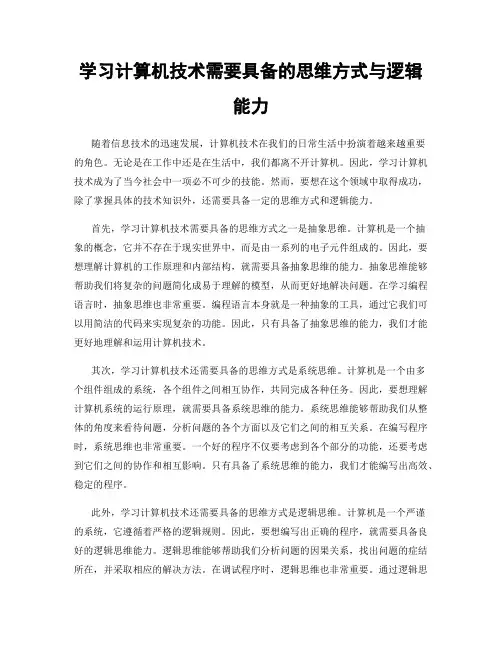 学习计算机技术需要具备的思维方式与逻辑能力

随着信息技术的迅速发展，计算机技术在我们的日常生活中扮演着越来越重要的角色。无论是在工作中还是在生活中，我们都离不开计算机。因此，学习计算机技术成为了当今社会中一项必不可少的技能。然而，要想在这个领域中取得成功，除了掌握具体的技术知识外，还需要具备一定的思维方式和逻辑能力。

首先，学习计算机技术需要具备的思维方式之一是抽象思维。计算机是一个抽象的概念，它并不存在于现实世界中，而是由一系列的电子元件组成的。因此，要想理解计算机的工作原理和内部结构，就需要具备抽象思维的能力。抽象思维能够帮助我们将复杂的问题简化成易于理解的模型，从而更好地解决问题。在学习编程语言时，抽象思维也非常重要。编程语言本身就是一种抽象的工具，通过它我们可以用简洁的代码来实现复杂的功能。因此，只有具备了抽象思维的能力，我们才能更好地理解和运用计算机技术。

其次，学习计算机技术还需要具备的思维方式是系统思维。计算机是一个由多个组件组成的系统，各个组件之间相互协作，共同完成各种任务。因此，要想理解计算机系统的运行原理，就需要具备系统思维的能力。系统思维能够帮助我们从整体的角度来看待问题，分析问题的各个方面以及它们之间的相互关系。在编写程序时，系统思维也非常重要。一个好的程序不仅要考虑到各个部分的功能，还要考虑到它们之间的协作和相互影响。只有具备了系统思维的能力，我们才能编写出高效、稳定的程序。

此外，学习计算机技术还需要具备的思维方式是逻辑思维。计算机是一个严谨的系统，它遵循着严格的逻辑规则。因此，要想编写出正确的程序，就需要具备良好的逻辑思维能力。逻辑思维能够帮助我们分析问题的因果关系，找出问题的症结所在，并采取相应的解决方法。在调试程序时，逻辑思维也非常重要。通过逻辑思